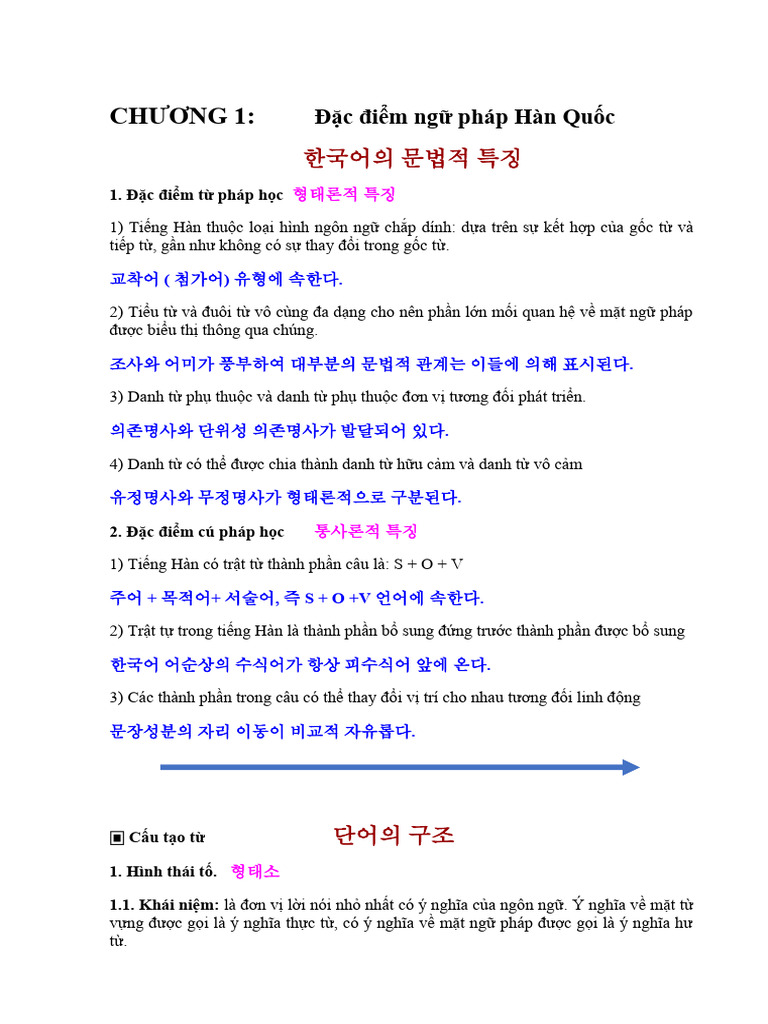 CHƯƠNG 1: Đặc điểm ngữ pháp Hàn Quốc

한국어의 문법적 특징

1. Đặc điểm từ pháp học 형태론적 특징

1) Tiếng Hàn thuộc loại hình ngôn ngữ chắp dính: dựa trên sự kết hợp của gốc từ và tiếp từ, gần như không có sự thay đổi trong gốc từ.

교착어 ( 첨가어) 유형에 속한다.

2) Tiểu từ và đuôi từ vô cùng đa dạng cho nên phần lớn mối quan hệ về mặt ngữ pháp được biểu thị thông qua chúng.

조사와 어미가 풍부하여 대부분의 문법적 관계는 이들에 의해 표시된다.

3) Danh từ phụ thuộc và danh từ phụ thuộc đơn vị tương đối phát triển.

의존명사와 단위성 의존명사가 발달되어 있다.

4) Danh từ có thể được chia thành danh từ hữu cảm và danh từ vô cảm

유정명사와 무정명사가 형태론적으로 구분된다.

2. Đặc điểm cú pháp học 통사론적 특징

1) Tiếng Hàn có trật từ thành phần câu là: S + O + V

주어 + 목적어+ 서술어, 즉 S + O +V 언어에 속한다.

2) Trật tự trong tiếng Hàn là thành phần bổ sung đứng trước thành phần được bổ sung

한국어 어순상의 수식어가 항상 피수식어 앞에 온다.

3) Các thành phần trong câu có thể thay đổi vị trí cho nhau tương đối linh động

문장성분의 자리 이동이 비교적 자유롭다.

▣ Cấu tạo từ 단어의 구조

1. Hình thái tố. 형태소

1.1. Khái niệm: là đơn vị lời nói nhỏ nhất có ý nghĩa của ngôn ngữ. Ý nghĩa về mặt từ vựng được gọi là ý nghĩa thực từ, có ý nghĩa về mặt ngữ pháp được gọi là ý nghĩa hư từ.